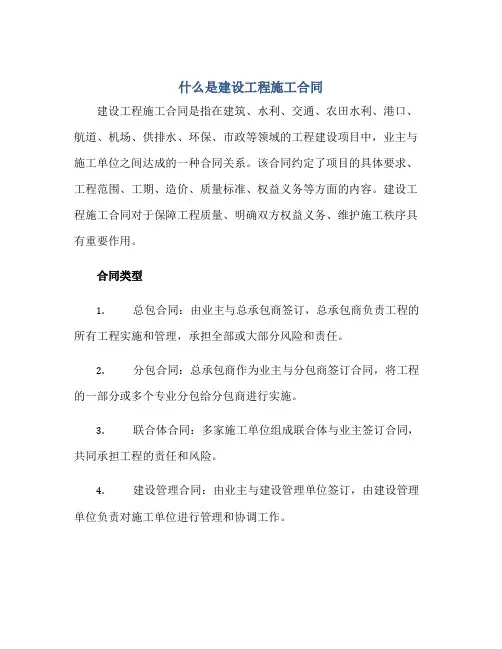 什么是建设工程施工合同

建设工程施工合同是指在建筑、水利、交通、农田水利、港口、航道、机场、供排水、环保、市政等领域的工程建设项目中，业主与施工单位之间达成的一种合同关系。该合同约定了项目的具体要求、工程范围、工期、造价、质量标准、权益义务等方面的内容。建设工程施工合同对于保障工程质量、明确双方权益义务、维护施工秩序具有重要作用。

合同类型

1. 总包合同：由业主与总承包商签订，总承包商负责工程的所有工程实施和管理，承担全部或大部分风险和责任。

2. 分包合同：总承包商作为业主与分包商签订合同，将工程的一部分或多个专业分包给分包商进行实施。

3. 联合体合同：多家施工单位组成联合体与业主签订合同，共同承担工程的责任和风险。

4. 建设管理合同：由业主与建设管理单位签订，由建设管理单位负责对施工单位进行管理和协调工作。